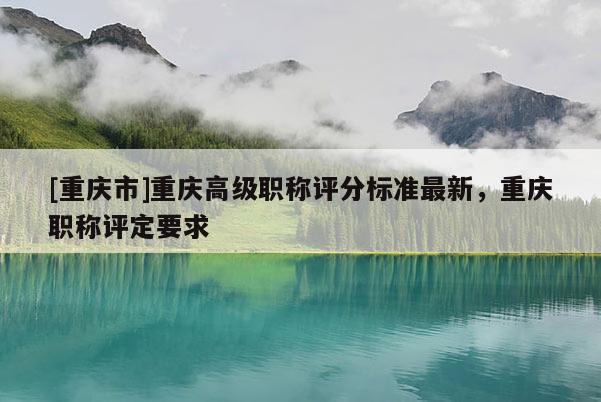 [重庆市]重庆高级职称评分标准最新，重庆职称评定要求